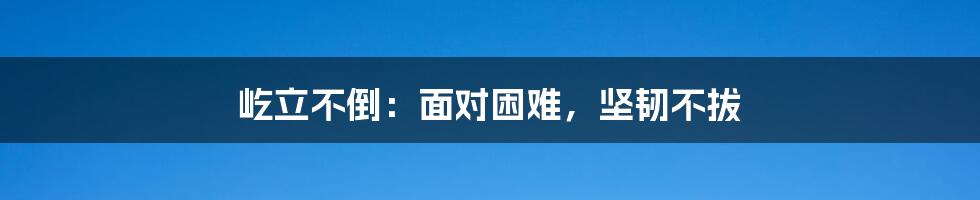 屹立不倒：面对困难，坚韧不拔